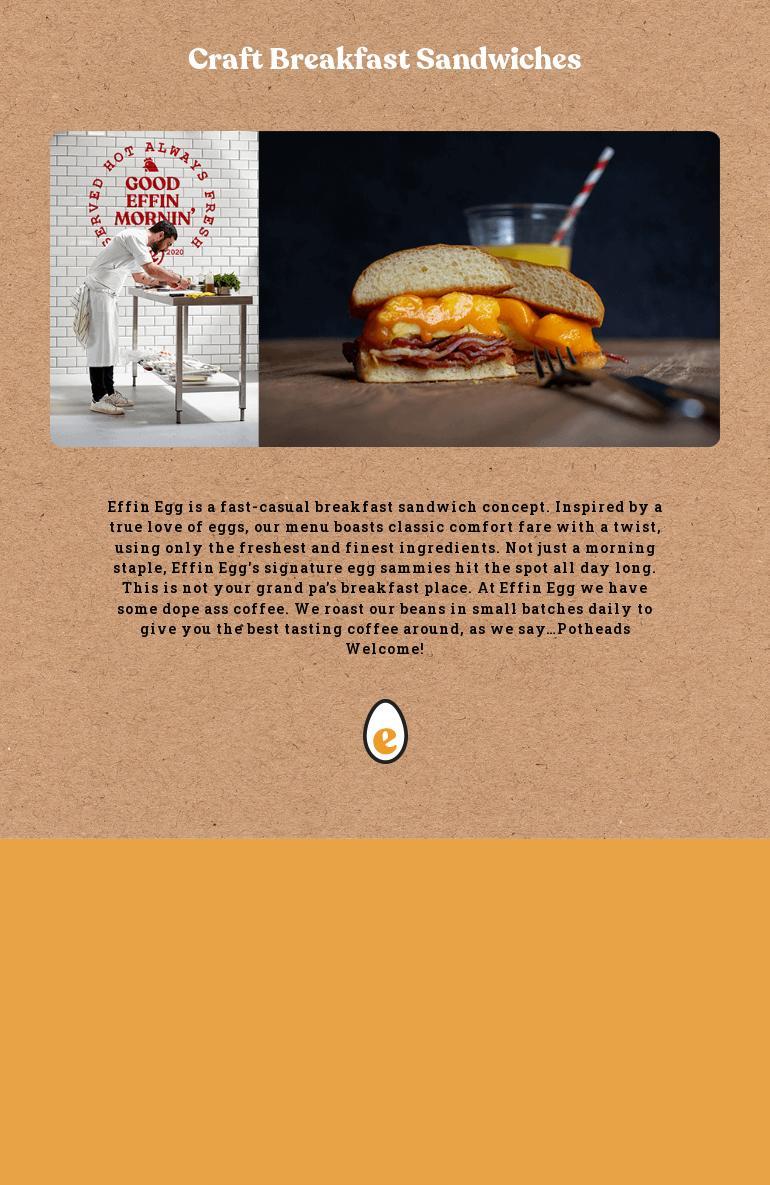 Craft Breakfast Sandwiches

SERVED HOT ALWAYS FRESH
GOOD
EFFIN
MORNIN'
2020

Effin Egg is a fast-casual breakfast sandwich concept. Inspired by a true love of eggs, our menu boasts classic comfort fare with a twist, using only the freshest and finest ingredients. Not just a morning staple, Effin Egg's signature egg sammies hit the spot all day long. This is not your grand pa's breakfast place. At Effin Egg we have some dope ass coffee. We roast our beans in small batches daily to give you the best tasting coffee around, as we say…Potheads Welcome!

e